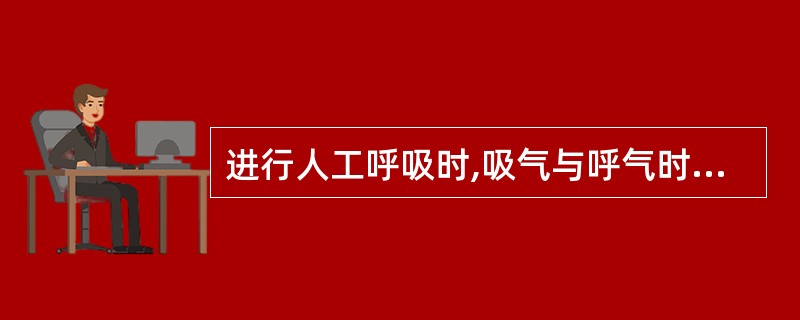 进行人工呼吸时,吸气与呼气时...